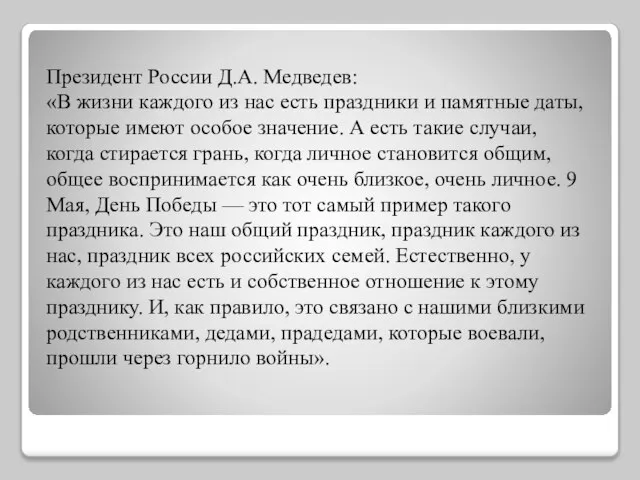 Президент России Д.А. Медведев:
«В жизни каждого из нас есть праздники и памятные даты, которые имеют особое значение. А есть такие случаи, когда стирается грань, когда личное становится общим, общее воспринимается как очень близкое, очень личное. 9 Мая, День Победы — это тот самый пример такого праздника. Это наш общий праздник, праздник каждого из нас, праздник всех российских семей. Естественно, у каждого из нас есть и собственное отношение к этому празднику. И, как правило, это связано с нашими близкими родственниками, дедами, прадедами, которые воевали, прошли через горнило войны».